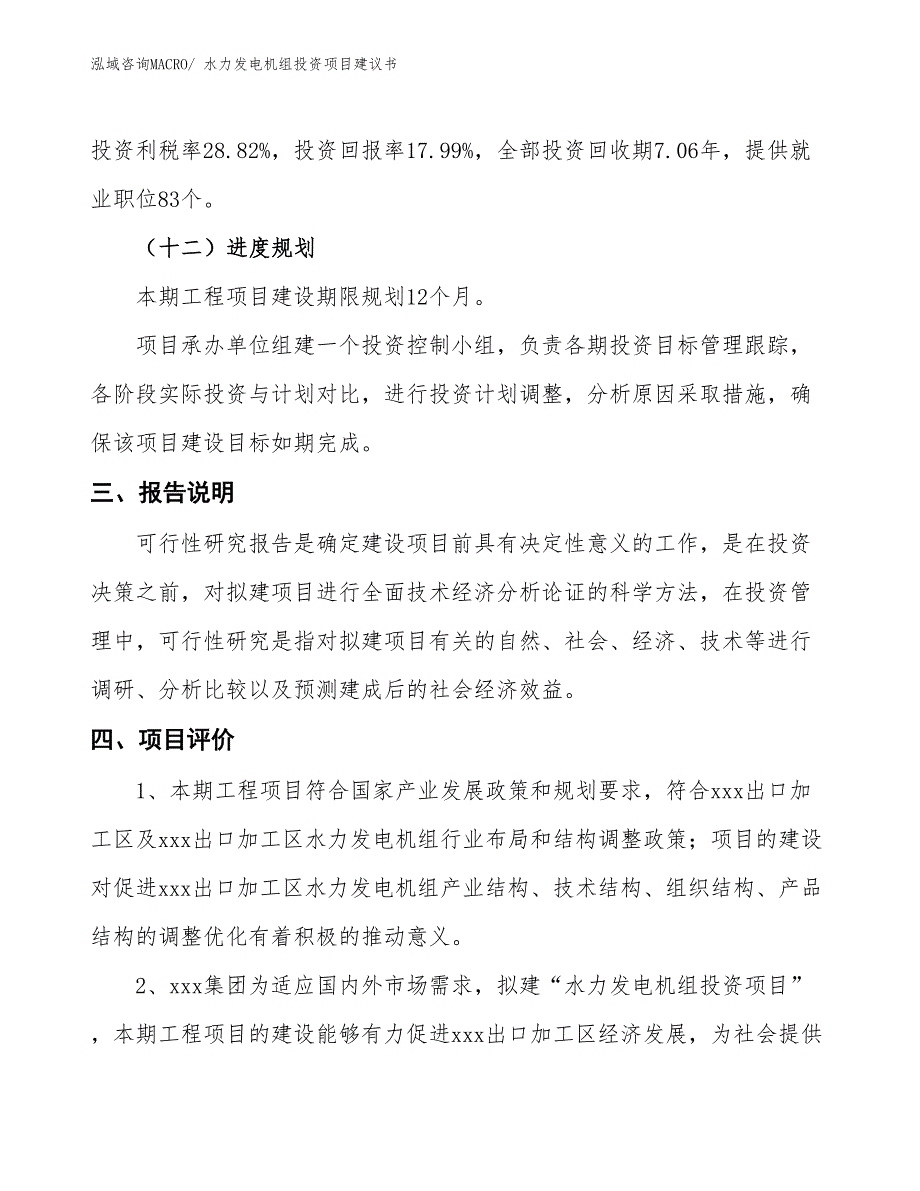 泓域咨询MACRO/ 水力发电机组投资项目建议书

投资利税率28.82%，投资回报率17.99%，全部投资回收期7.06年，提供就业职位83个。

（十二）进度规划

本期工程项目建设期限规划12个月。

项目承办单位组建一个投资控制小组，负责各期投资目标管理跟踪，各阶段实际投资与计划对比，进行投资计划调整，分析原因采取措施，确保该项目建设目标如期完成。

三、报告说明

可行性研究报告是确定建设项目前具有决定性意义的工作，是在投资决策之前，对拟建项目进行全面技术经济分析论证的科学方法，在投资管理中，可行性研究是指对拟建项目有关的自然、社会、经济、技术等进行调研、分析比较以及预测建成后的社会经济效益。

四、项目评价

1、本期工程项目符合国家产业发展政策和规划要求，符合xxx出口加工区及xxx出口加工区水力发电机组行业布局和结构调整政策；项目的建设对促进xxx出口加工区水力发电机组产业结构、技术结构、组织结构、产品结构的调整优化有着积极的推动意义。

2、xxx集团为适应国内外市场需求，拟建“水力发电机组投资项目”，本期工程项目的建设能够有力促进xxx出口加工区经济发展，为社会提供